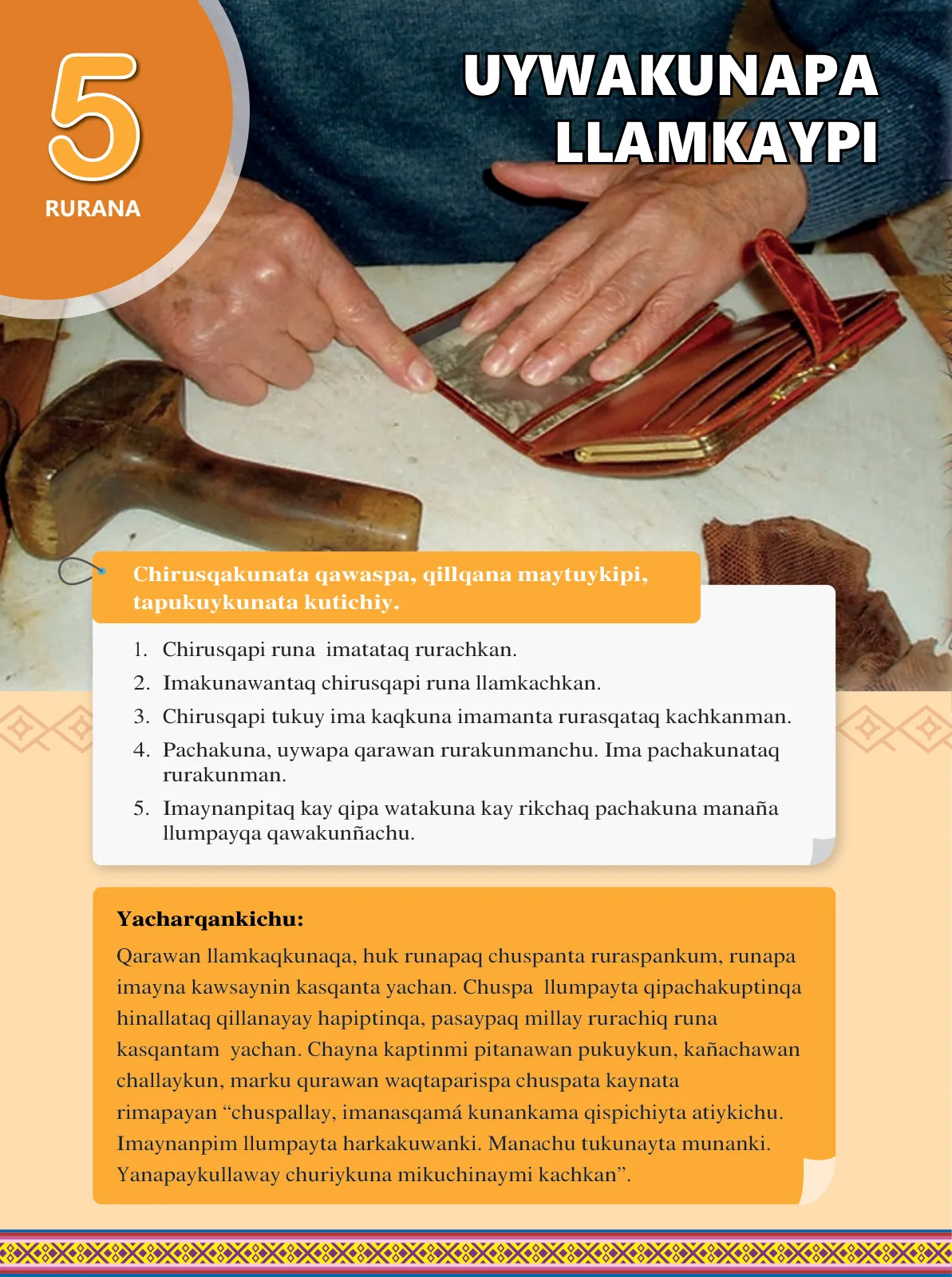 5
RURANA

UYWAKUNAPA LLAMKAYPI

Chirusqakunata qawaspa, qillqana maytuykipi, tapukuykunata kutichiy.

1. Chirusqapi runa imatataq rurachkan.
2. Imakunawantaq chirusqapi runa llamkachkan.
3. Chirusqapi tukuy ima kaqkuna imamanta rurasqataq kachkanman.
4. Pachakuna, uywapa qarawan rurakunmanchu. Ima pachakunataq rurakunman.
5. Imaynanpitaq kay qipa watakuna kay rikchaq pachakuna manaña llumpayqa qawakunñachu.

Yacharqankichu:

Qarawan llamkaqkunaqa, huk runapaq chuspanta ruraspankum, runapa imayna kawsaynin kasqanta yachan. Chuspa llumpayta qipachakuptinqa hinallataq qillanayay hapiptinqa, pasaypaq millay rurachiq runa kasqantam yachan. Chayna kaptinmi pitanawan pukuykun, kañachawan challaykun, marku qurawan waqtaparispa chuspata kaynata rimapayan “chuspallay, imanasqamá kunankama qispichiyta atiykichu. Imaynanpim llumpayta harkakuwanki. Manachu tukunayta munanki. Yanapaykullaway churiykuna mikuchinaymi kachkan”.